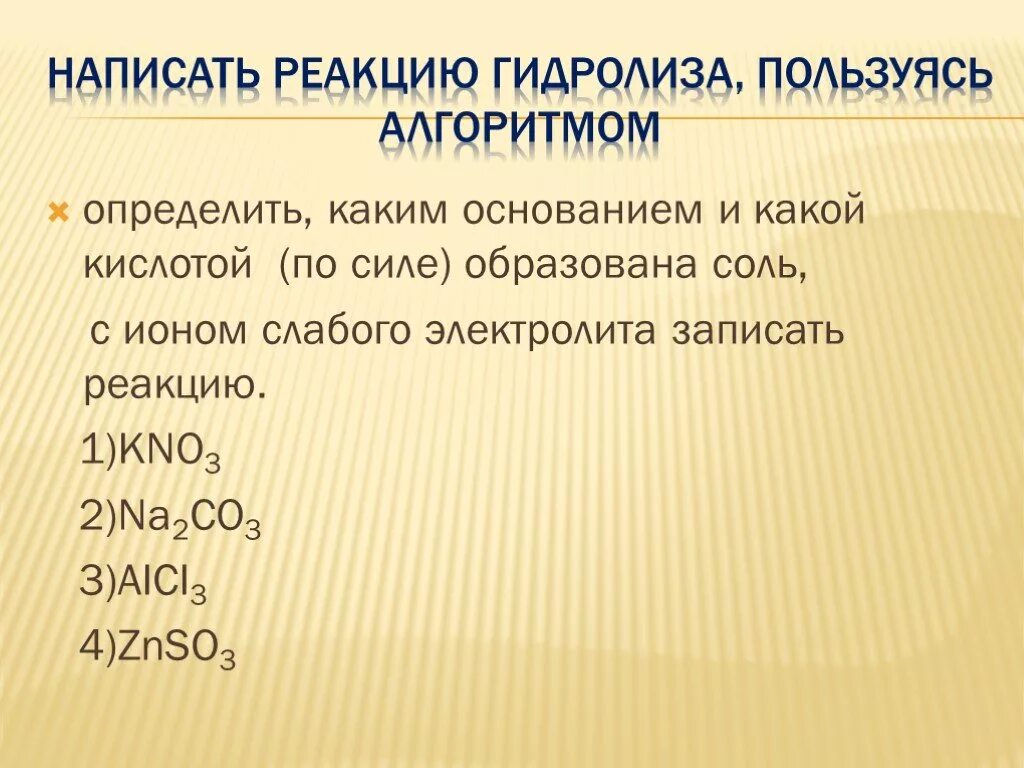 НАПИСАТЬ РЕАКЦИЮ ГИДРОЛИЗА, ПОЛЬЗУЯСЬ АЛГОРИТМОМ

определить, каким основанием и какой кислотой (по силе) образована соль,

с ионом слабого электролита записать реакцию.

1)$KNO_3$

2)$Na_2CO_3$

3)$AlCl_3$

4)$ZnSO_3$